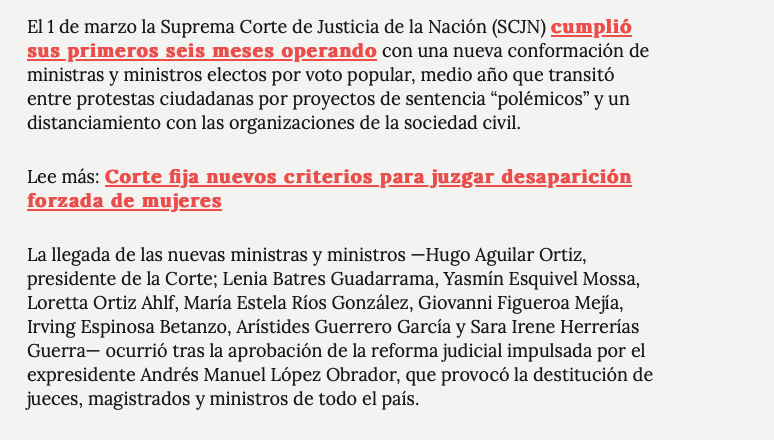 El 1 de marzo la Suprema Corte de Justicia de la Nación (SCJN) cumplió sus primeros seis meses operando con una nueva conformación de ministras y ministros electos por voto popular, medio año que transitó entre protestas ciudadanas por proyectos de sentencia “polémicos” y un distanciamiento con las organizaciones de la sociedad civil.

Lee más: Corte fija nuevos criterios para juzgar desaparición forzada de mujeres

La llegada de las nuevas ministras y ministros —Hugo Aguilar Ortiz, presidente de la Corte; Lenia Batres Guadarrama, Yasmín Esquivel Mossa, Loretta Ortiz Ahlf, María Estela Ríos González, Giovanni Figueroa Mejía, Irving Espinosa Betanzo, Arístides Guerrero García y Sara Irene Herrerías Guerra— ocurrió tras la aprobación de la reforma judicial impulsada por el expresidente Andrés Manuel López Obrador, que provocó la destitución de jueces, magistrados y ministros de todo el país.